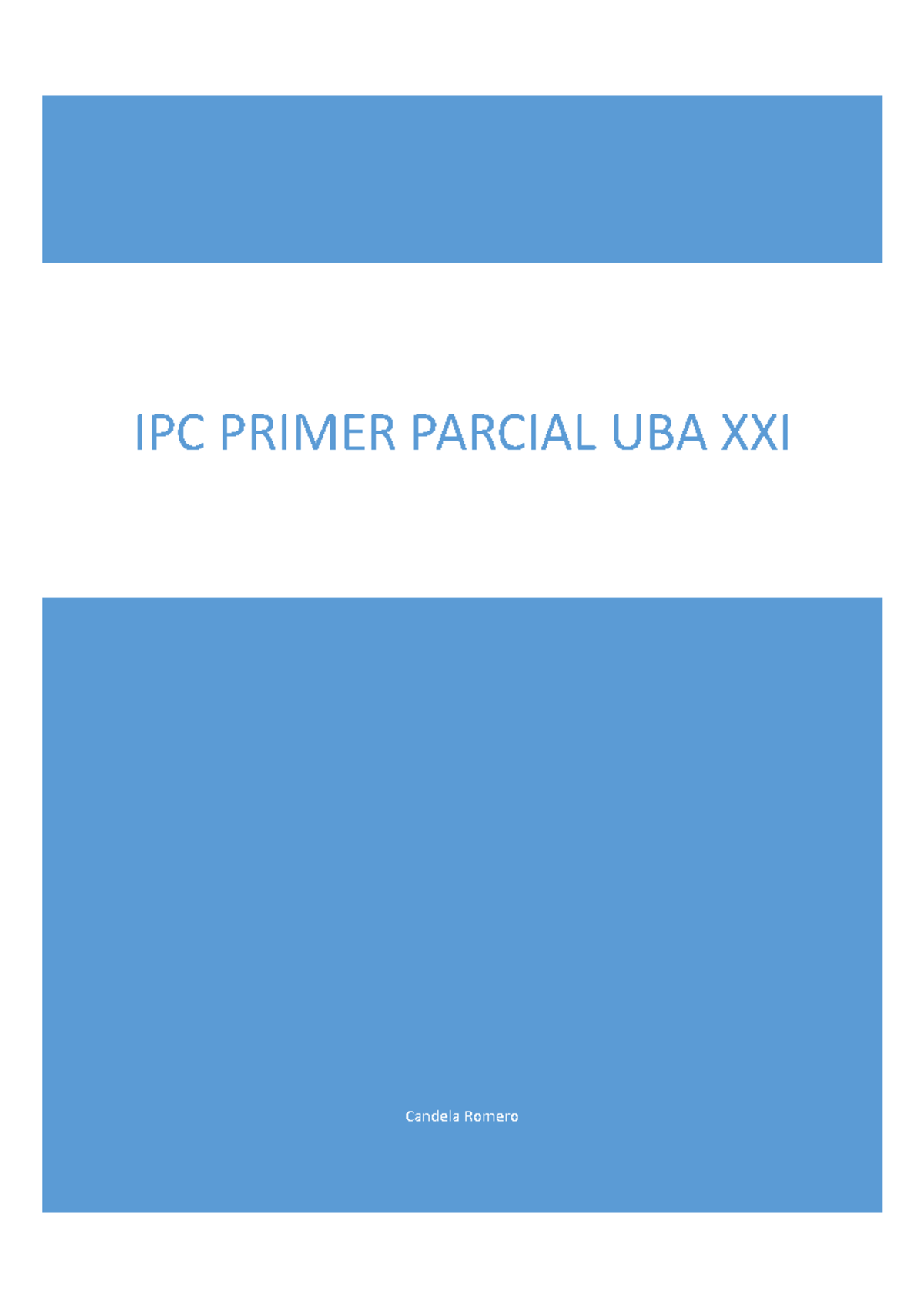 IPC PRIMER PARCIAL UBA XXI

Candela Romero